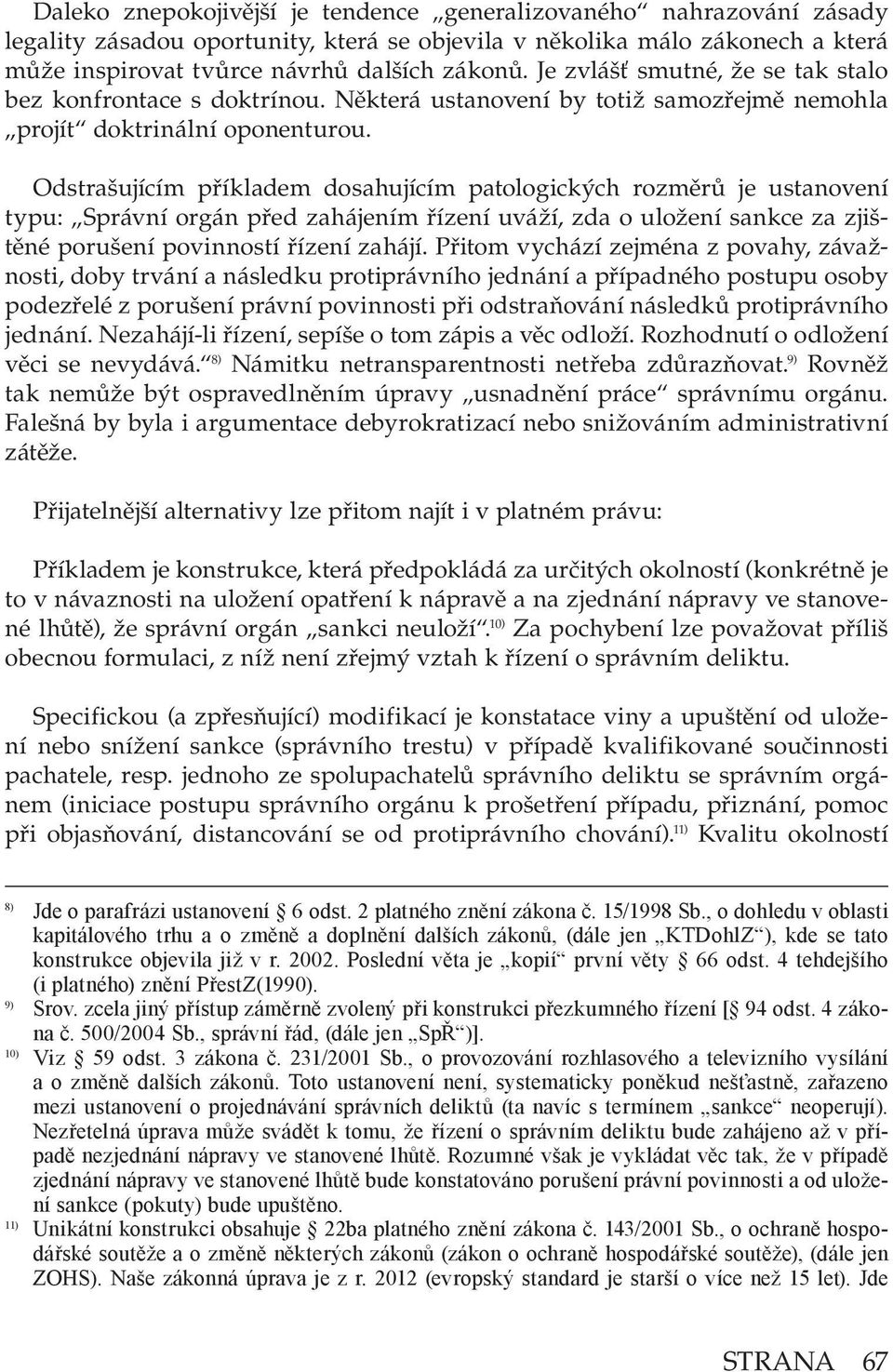 Daleko znepokojivější je tendence „generalizovaného“ nahrazování zásady legality zásadou oportunity, která se objevila v několika málo zákonech a která může inspirovat tvůrce návrhů dalších zákonů. Je zvlášť smutné, že se tak stalo bez konfrontace s doktrínou. Některá ustanovení by totiž samozřejmě nemohla „projít“ doktrinální oponenturou.

Odstrašujícím příkladem dosahujícím patologických rozměrů je ustanovení typu: „Správní orgán před zahájením řízení uváží, zda o uložení sankce za zjištěné porušení povinností řízení zahájí. Přitom vychází zejména z povahy, závažnosti, doby trvání a následku protiprávního jednání a případného postupu osoby podezřelé z porušení právní povinnosti při odstraňování následků protiprávního jednání. Nezahájí-li řízení, sepíše o tom zápis a věc odloží. Rozhodnutí o odložení věci se nevydává.“$^{8)}$ Námitku netransparentnosti netřeba zdůrazňovat.$^{9)}$ Rovněž tak nemůže být ospravedlněním úpravy „usnadnění práce“ správnímu orgánu. Falešná by byla i argumentace debyrokratizací nebo snižováním administrativní zátěže.

Přijatelnější alternativy lze přitom najít i v platném právu:

Příkladem je konstrukce, která předpokládá za určitých okolností (konkrétně je to v návaznosti na uložení opatření k nápravě a na zjednání nápravy ve stanovené lhůtě), že správní orgán „sankci neuloží“.$^{10)}$ Za pochybení lze považovat příliš obecnou formulaci, z níž není zřejmý vztah k řízení o správním deliktu.

Specifickou (a zpřesňující) modifikací je konstatace viny a upuštění od uložení nebo snížení sankce (správního trestu) v případě kvalifikované součinnosti pachatele, resp. jednoho ze spolupachatelů správního deliktu se správním orgánem (iniciace postupu správního orgánu k prošetření případu, přiznání, pomoc při objasňování, distancování se od protiprávního chování).$^{11)}$ Kvalitu okolností

$^{8)}$ Jde o parafrázi ustanovení § 6 odst. 2 platného znění zákona č. 15/1998 Sb., o dohledu v oblasti kapitálového trhu a o změně a doplnění dalších zákonů, (dále jen „KTDohlZ“), kde se tato konstrukce objevila již v r. 2002. Poslední věta je „kopií“ první věty § 66 odst. 4 tehdejšího (i platného) znění PřestZ(1990).

$^{9)}$ Srov. zcela jiný přístup záměrně zvolený při konstrukci přezkumného řízení [§ 94 odst. 4 zákona č. 500/2004 Sb., správní řád, (dále jen „SpŘ“)].

$^{10)}$ Viz § 59 odst. 3 zákona č. 231/2001 Sb., o provozování rozhlasového a televizního vysílání a o změně dalších zákonů. Toto ustanovení není, systematicky poněkud nešťastně, zařazeno mezi ustanovení o projednávání správních deliktů (ta navíc s termínem „sankce“ neoperují). Nezřetelná úprava může svádět k tomu, že řízení o správním deliktu bude zahájeno až v případě nezjednání nápravy ve stanovené lhůtě. Rozumné však je vykládat věc tak, že v případě zjednání nápravy ve stanovené lhůtě bude konstatováno porušení právní povinnosti a od uložení sankce (pokuty) bude upuštěno.

$^{11)}$ Unikátní konstrukci obsahuje § 22ba platného znění zákona č. 143/2001 Sb., o ochraně hospodářské soutěže a o změně některých zákonů (zákon o ochraně hospodářské soutěže), (dále jen ZOHS). Naše zákonná úprava je z r. 2012 (evropský standard je starší o více než 15 let). Jde

STRANA 67